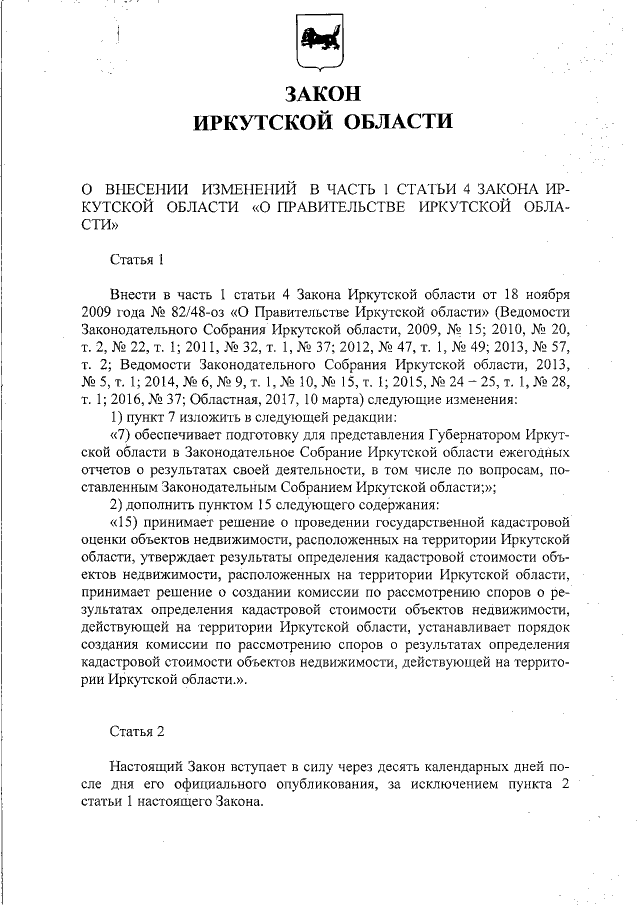 ЗАКОН
ИРКУТСКОЙ ОБЛАСТИ

О ВНЕСЕНИИ ИЗМЕНЕНИЙ В ЧАСТЬ 1 СТАТЬИ 4 ЗАКОНА ИРКУТСКОЙ ОБЛАСТИ «О ПРАВИТЕЛЬСТВЕ ИРКУТСКОЙ ОБЛАСТИ»

Статья 1

Внести в часть 1 статьи 4 Закона Иркутской области от 18 ноября 2009 года № 82/48-оз «О Правительстве Иркутской области» (Ведомости Законодательного Собрания Иркутской области, 2009, № 15; 2010, № 20, т. 2, № 22, т. 1; 2011, № 32, т. 1, № 37; 2012, № 47, т. 1, № 49; 2013, № 57, т. 2; Ведомости Законодательного Собрания Иркутской области, 2013, № 5, т. 1; 2014, № 6, № 9, т. 1, № 10, № 15, т. 1; 2015, № 24 – 25, т. 1, № 28, т. 1; 2016, № 37; Областная, 2017, 10 марта) следующие изменения:
1) пункт 7 изложить в следующей редакции:
«7) обеспечивает подготовку для представления Губернатором Иркутской области в Законодательное Собрание Иркутской области ежегодных отчетов о результатах своей деятельности, в том числе по вопросам, поставленным Законодательным Собранием Иркутской области;»;
2) дополнить пунктом 15 следующего содержания:
«15) принимает решение о проведении государственной кадастровой оценки объектов недвижимости, расположенных на территории Иркутской области, утверждает результаты определения кадастровой стоимости объектов недвижимости, расположенных на территории Иркутской области, принимает решение о создании комиссии по рассмотрению споров о результатах определения кадастровой стоимости объектов недвижимости, действующей на территории Иркутской области, устанавливает порядок создания комиссии по рассмотрению споров о результатах определения кадастровой стоимости объектов недвижимости, действующей на территории Иркутской области.».

Статья 2

Настоящий Закон вступает в силу через десять календарных дней после дня его официального опубликования, за исключением пункта 2 статьи 1 настоящего Закона.